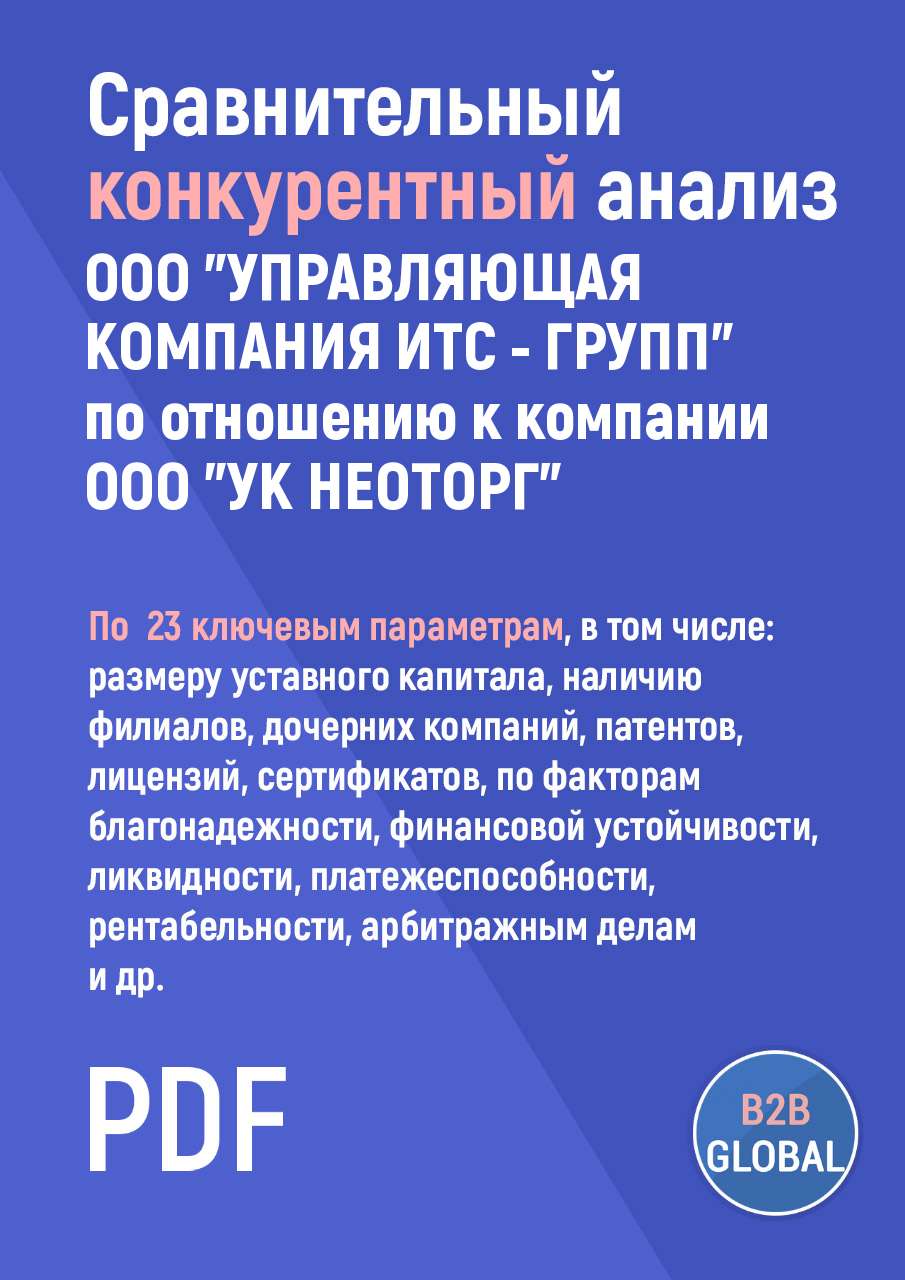 Сравнительный конкурентный анализ ООО "УПРАВЛЯЮЩАЯ КОМПАНИЯ ИТС - ГРУПП" по отношению к компании ООО "УК НЕОТОРГ"

По 23 ключевым параметрам, в том числе: размеру уставного капитала, наличию филиалов, дочерних компаний, патентов, лицензий, сертификатов, по факторам благонадежности, финансовой устойчивости, ликвидности, платежеспособности, рентабельности, арбитражным делам и др.

PDF

B2B GLOBAL